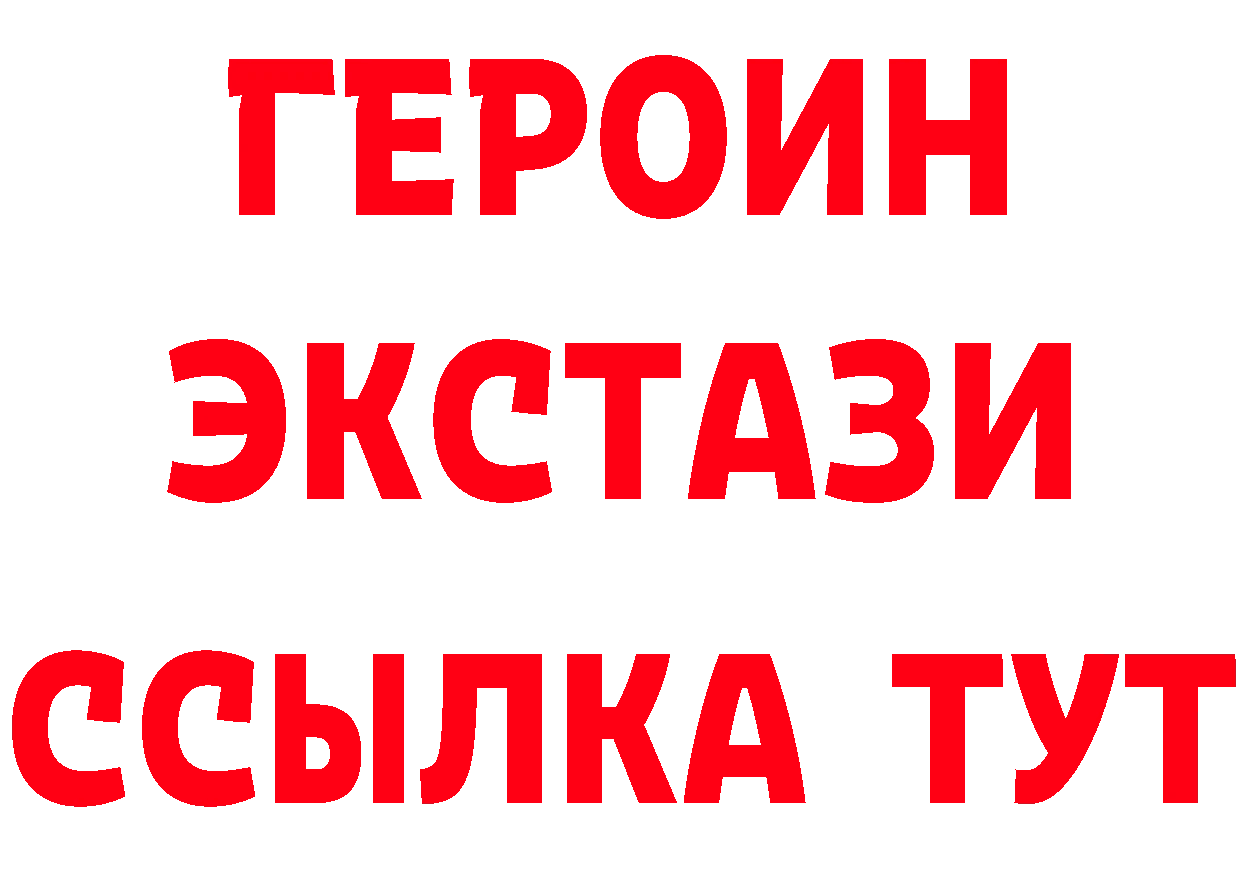 ГЕРОИН
ЭКСТАЗИ
ССЫЛКА ТУТ